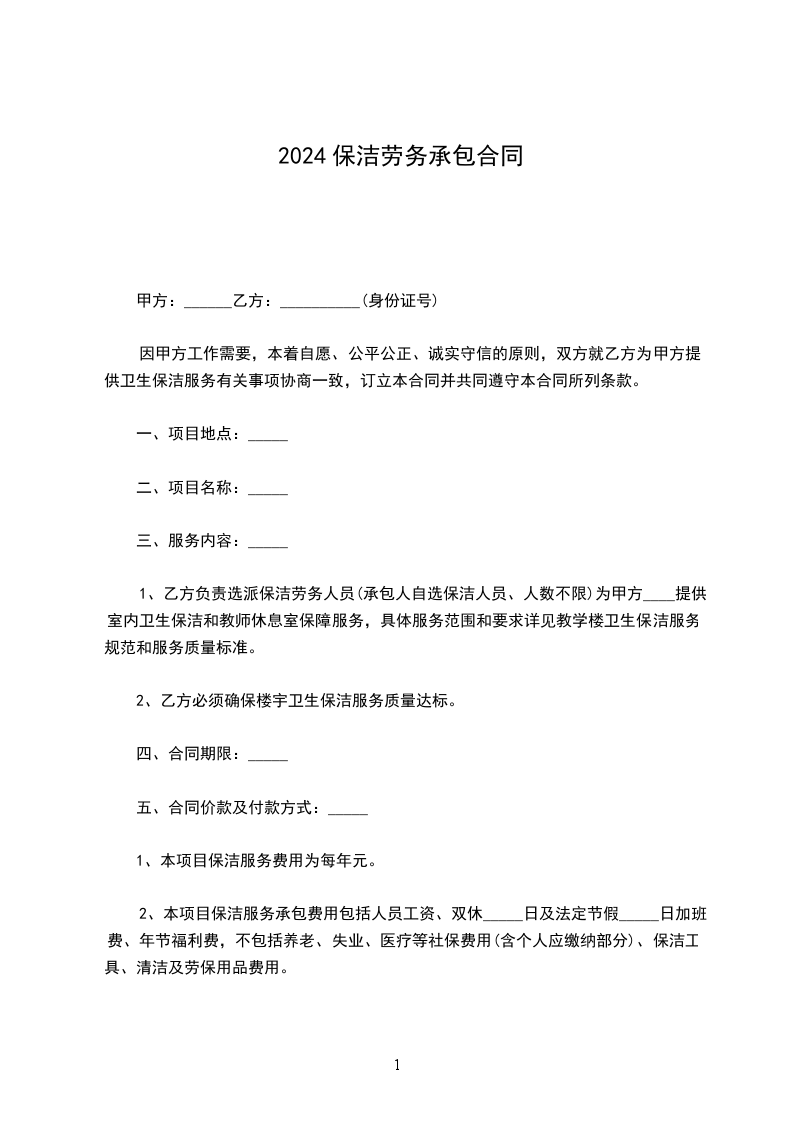 2024 保洁劳务承包合同

甲方：______乙方：__________(身份证号)

因甲方工作需要，本着自愿、公平公正、诚实守信的原则，双方就乙方为甲方提供卫生保洁服务有关事项协商一致，订立本合同并共同遵守本合同所列条款。

一、项目地点：_____

二、项目名称：_____

三、服务内容：_____

1、乙方负责选派保洁劳务人员(承包人自选保洁人员、人数不限)为甲方____提供室内卫生保洁和教师休息室保障服务，具体服务范围和要求详见教学楼卫生保洁服务规范和服务质量标准。

2、乙方必须确保楼宇卫生保洁服务质量达标。

四、合同期限：_____

五、合同价款及付款方式：_____

1、本项目保洁服务费用为每年元。

2、本项目保洁服务承包费用包括人员工资、双休_____日及法定节假_____日加班费、年节福利费，不包括养老、失业、医疗等社保费用(含个人应缴纳部分)、保洁工具、清洁及劳保用品费用。

1